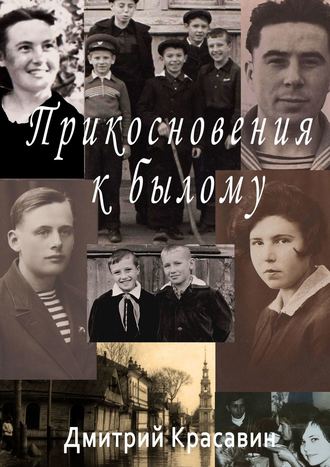 Прикосновения к былому

Дмитрий Красавин